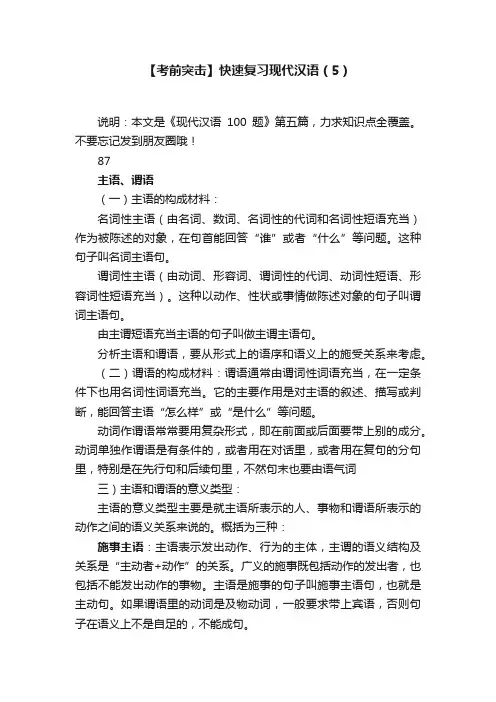 【考前突击】快速复习现代汉语（5）

说明：本文是《现代汉语 100 题》第五篇，力求知识点全覆盖。不要忘记发到朋友圈哦！

87

主语、谓语

（一）主语的构成材料：

名词性主语（由名词、数词、名词性的代词和名词性短语充当）作为被陈述的对象，在句首能回答“谁”或者“什么”等问题。这种句子叫名词主语句。

谓词性主语（由动词、形容词、谓词性的代词、动词性短语、形容词性短语充当）。这种以动作、性状或事情做陈述对象的句子叫谓词主语句。

由主谓短语充当主语的句子叫做主谓主语句。

分析主语和谓语，要从形式上的语序和语义上的施受关系来考虑。

（二）谓语的构成材料：谓语通常由谓词性词语充当，在一定条件下也用名词性词语充当。它的主要作用是对主语的叙述、描写或判断，能回答主语“怎么样”或“是什么”等问题。

动词作谓语常常要用复杂形式，即在前面或后面要带上别的成分。动词单独作谓语是有条件的，或者用在对话里，或者用在复句的分句里，特别是在先行句和后续句里，不然句末也要由语气词

三）主语和谓语的意义类型：

主语的意义类型主要是就主语所表示的人、事物和谓语所表示的动作之间的语义关系来说的。概括为三种：

施事主语：主语表示发出动作、行为的主体，主谓的语义结构及关系是“主动者+动作”的关系。广义的施事既包括动作的发出者，也包括不能发出动作的事物。主语是施事的句子叫施事主语句，也就是主动句。如果谓语里的动词是及物动词，一般要求带上宾语，否则句子在语义上不是自足的，不能成句。